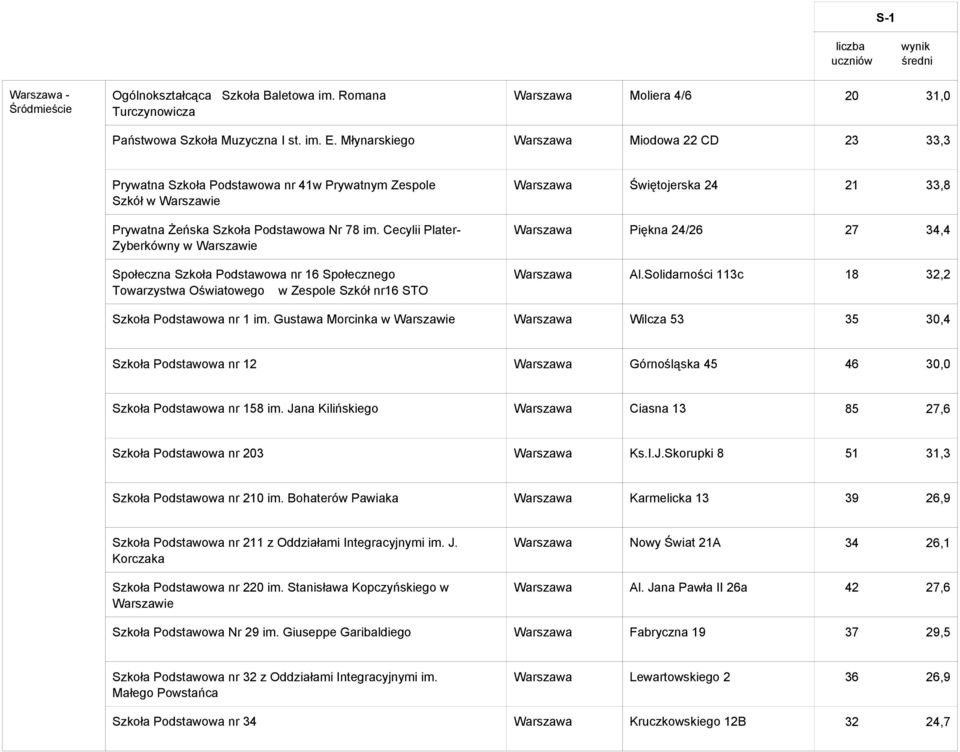 |  |  |  |  | S-1 |  |
|---|---|---|---|---|---|
|  |  |  |  | liczba uczniów | wynik średni |
| Warszawa - Śródmieście | Ogólnokształcąca Szkoła Baletowa im. Romana Turczynowicza | Warszawa | Moliera 4/6 | 20 | 31,0 |
|  | Państwowa Szkoła Muzyczna I st. im. E. Młynarskiego | Warszawa | Miodowa 22 CD | 23 | 33,3 |
|  | Prywatna Szkoła Podstawowa nr 41w Prywatnym Zespole Szkół w Warszawie | Warszawa | Świętojerska 24 | 21 | 33,8 |
|  | Prywatna Żeńska Szkoła Podstawowa Nr 78 im. Cecylii Plater-Zyberkówny w Warszawie | Warszawa | Piękna 24/26 | 27 | 34,4 |
|  | Społeczna Szkoła Podstawowa nr 16 Społecznego Towarzystwa Oświatowego w Zespole Szkół nr16 STO | Warszawa | Al.Solidarności 113c | 18 | 32,2 |
|  | Szkoła Podstawowa nr 1 im. Gustawa Morcinka w Warszawie | Warszawa | Wilcza 53 | 35 | 30,4 |
|  | Szkoła Podstawowa nr 12 | Warszawa | Górnośląska 45 | 46 | 30,0 |
|  | Szkoła Podstawowa nr 158 im. Jana Kilińskiego | Warszawa | Ciasna 13 | 85 | 27,6 |
|  | Szkoła Podstawowa nr 203 | Warszawa | Ks.I.J.Skorupki 8 | 51 | 31,3 |
|  | Szkoła Podstawowa nr 210 im. Bohaterów Pawiaka | Warszawa | Karmelicka 13 | 39 | 26,9 |
|  | Szkoła Podstawowa nr 211 z Oddziałami Integracyjnymi im. J. Korczaka | Warszawa | Nowy Świat 21A | 34 | 26,1 |
|  | Szkoła Podstawowa nr 220 im. Stanisława Kopczyńskiego w Warszawie | Warszawa | Al. Jana Pawła II 26a | 42 | 27,6 |
|  | Szkoła Podstawowa Nr 29 im. Giuseppe Garibaldiego | Warszawa | Fabryczna 19 | 37 | 29,5 |
|  | Szkoła Podstawowa nr 32 z Oddziałami Integracyjnymi im. Małego Powstańca | Warszawa | Lewartowskiego 2 | 36 | 26,9 |
|  | Szkoła Podstawowa nr 34 | Warszawa | Kruczkowskiego 12B | 32 | 24,7 |